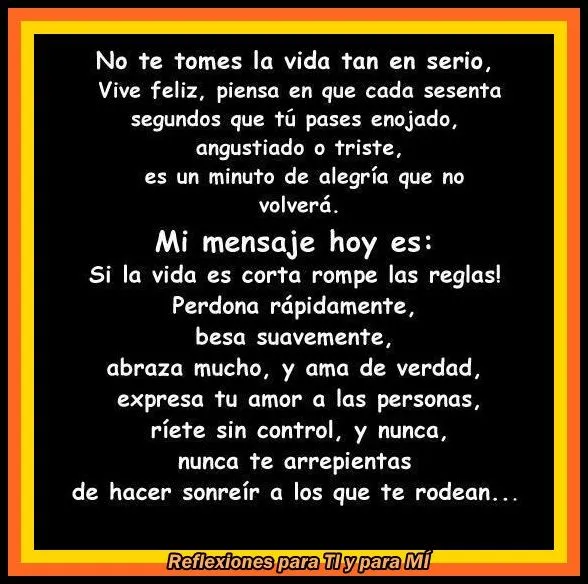 No te tomes la vida tan en serio,
Vive feliz, piensa en que cada sesenta segundos que tú pases enojado, angustiado o triste,
es un minuto de alegría que no volverá.

Mi mensaje hoy es:
Si la vida es corta rompe las reglas!
Perdona rápidamente,
besa suavemente,
abraza mucho, y ama de verdad,
expresa tu amor a las personas,
ríete sin control, y nunca,
nunca te arrepientas
de hacer sonreír a los que te rodean...

Reflexiones para TI y para MÍ